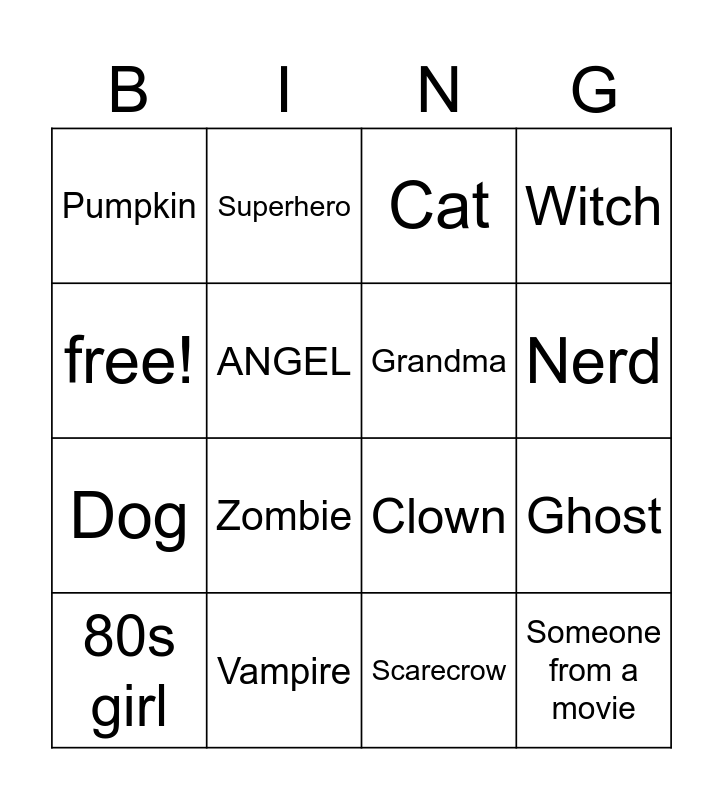 | B | I | N | G |
|---|---|---|---|
| Pumpkin | Superhero | Cat | Witch |
| free! | ANGEL | Grandma | Nerd |
| Dog | Zombie | Clown | Ghost |
| 80s girl | Vampire | Scarecrow | Someone from a movie |